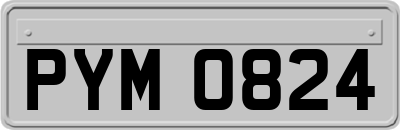 PYM 0824